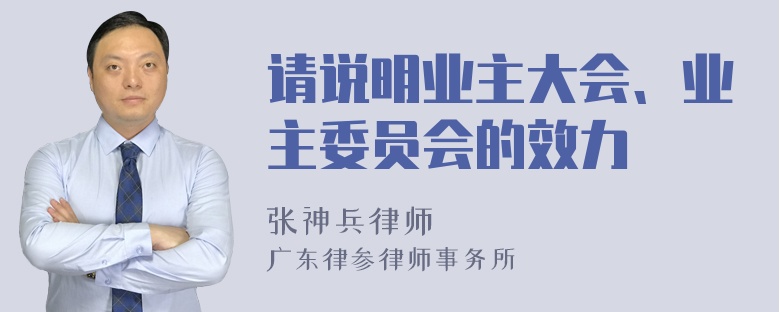 请说明业主大会、业主委员会的效力

张神兵律师
广东律参律师事务所